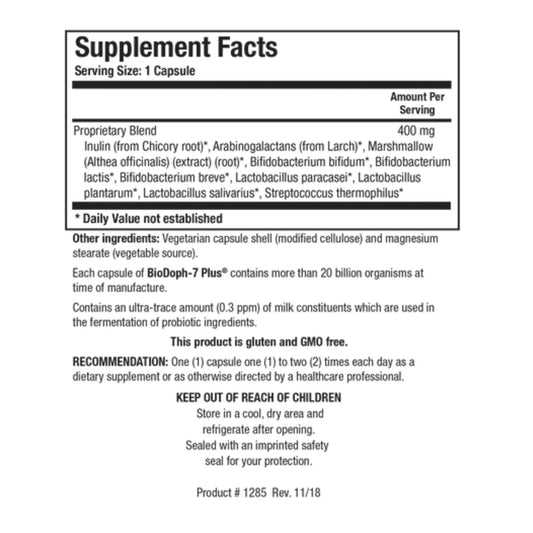 Supplement Facts
Serving Size: 1 Capsule

Amount Per Serving

Proprietary Blend 400 mg
Inulin (from Chicory root)*, Arabinogalactans (from Larch)*, Marshmallow (Althea officinalis) (extract) (root)*, Bifidobacterium bifidum*, Bifidobacterium lactis*, Bifidobacterium breve*, Lactobacillus paracasei*, Lactobacillus plantarum*, Lactobacillus salivarius*, Streptococcus thermophilus*

* Daily Value not established

Other ingredients: Vegetarian capsule shell (modified cellulose) and magnesium stearate (vegetable source).

Each capsule of BioDoph-7 Plus® contains more than 20 billion organisms at time of manufacture.

Contains an ultra-trace amount (0.3 ppm) of milk constituents which are used in the fermentation of probiotic ingredients.

This product is gluten and GMO free.

RECOMMENDATION: One (1) capsule one (1) to two (2) times each day as a dietary supplement or as otherwise directed by a healthcare professional.

KEEP OUT OF REACH OF CHILDREN
Store in a cool, dry area and
refrigerate after opening.
Sealed with an imprinted safety
seal for your protection.

Product # 1285 Rev. 11/18